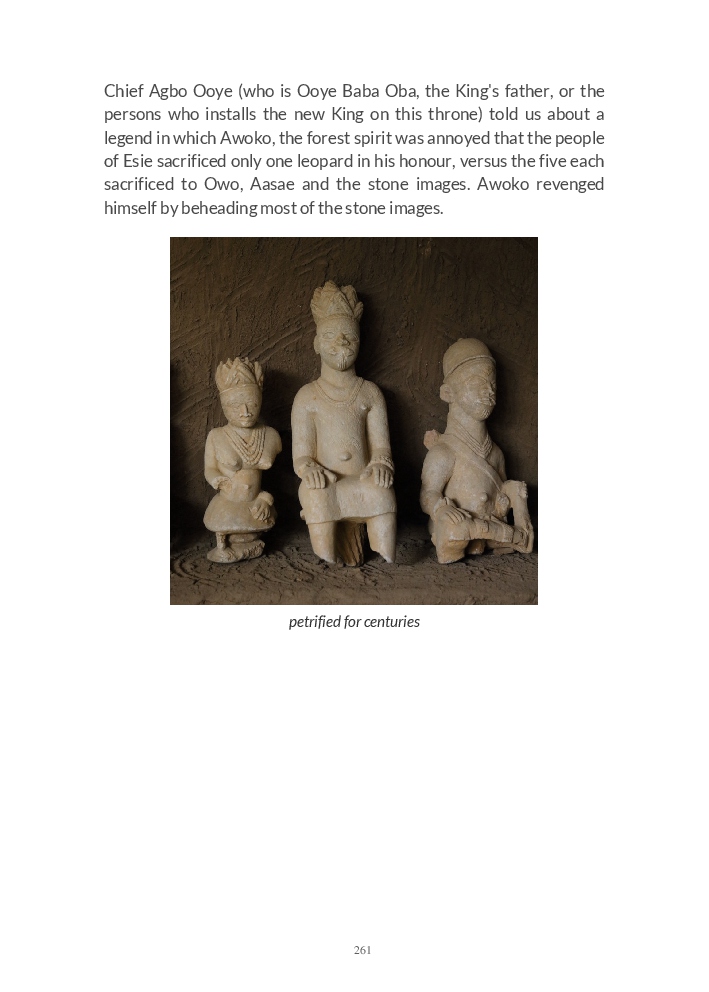 Chief Agbo Ooye (who is Ooye Baba Oba, the King's father, or the persons who installs the new King on this throne) told us about a legend in which Awoko, the forest spirit was annoyed that the people of Esie sacrificed only one leopard in his honour, versus the five each sacrificed to Owo, Aasae and the stone images. Awoko revenged himself by beheading most of the stone images.

petrified for centuries

261